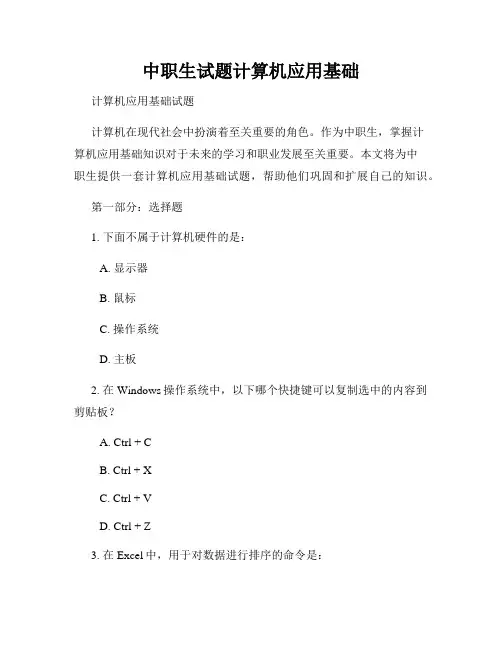 中职生试题计算机应用基础

计算机应用基础试题

计算机在现代社会中扮演着至关重要的角色。作为中职生，掌握计算机应用基础知识对于未来的学习和职业发展至关重要。本文将为中职生提供一套计算机应用基础试题，帮助他们巩固和扩展自己的知识。

第一部分：选择题

1. 下面不属于计算机硬件的是：

A. 显示器

B. 鼠标

C. 操作系统

D. 主板

2. 在 Windows 操作系统中，以下哪个快捷键可以复制选中的内容到剪贴板？

A. Ctrl + C

B. Ctrl + X

C. Ctrl + V

D. Ctrl + Z

3. 在 Excel 中，用于对数据进行排序的命令是：